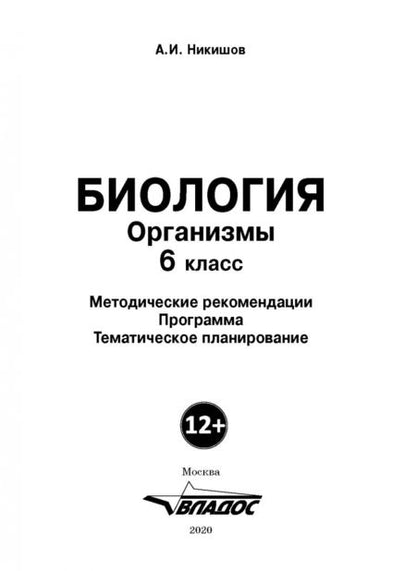 А.И. Никишов

БИОЛОГИЯ
Организмы
6 класс

Методические рекомендации
Программа
Тематическое планирование

12+

Москва

ВЛАДОС

2020